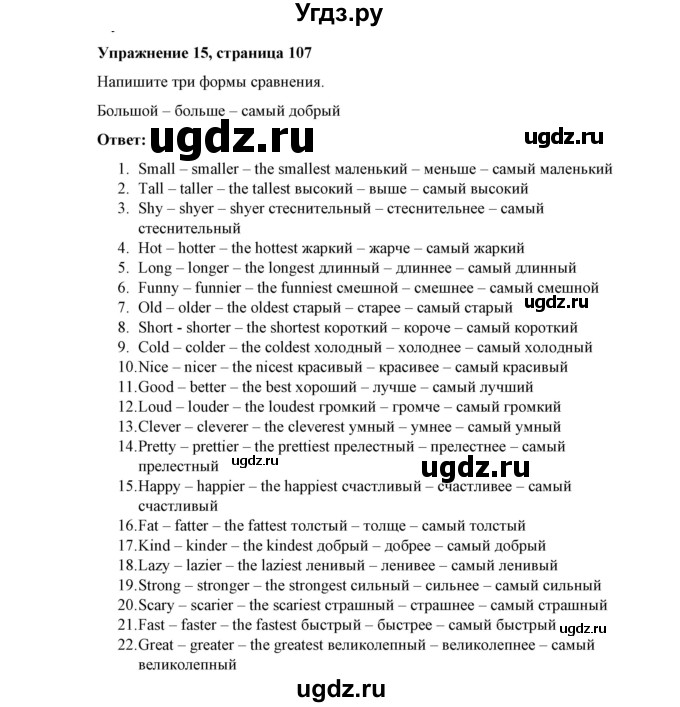 Угдз.ру

Упражнение 15, страница 107

Напишите три формы сравнения.

Большой – больше – самый добрый

Ответ: ugdz.ru ugdz.ru

1. Small – smaller – the smallest маленький – меньше – самый маленький
2. Tall – taller – the tallest высокий – выше – самый высокий
3. Shy – shyer – shyer стеснительный – стеснительнее – самый стеснительный
4. Hot – hotter – the hottest жаркий – жарче – самый жаркий
5. Long – longer – the longest длинный – длиннее – самый длинный
6. Funny – funnier – the funniest смешной – смешнее – самый смешной
7. Old – older – the oldest старый – старее – самый старый ugdz.ru
8. Short - shorter – the shortest короткий – короче – самый короткий
9. Cold – colder – the coldest холодный – холоднее – самый холодный
10. Nice – nicer – the nicest красивый – красивее – самый красивый
11. Good – better – the best хороший – лучше – самый лучший
12. Loud – louder – the loudest громкий – громче – самый громкий
13. Clever – cleverer – the cleverest умный – умнее – самый умный
14. Pretty – prettier – the prettiest прелестный – прелестнее – самый прелестный ugdz.ru ugdz.ru
15. Happy – happier – the happiest счастливый – счастливее – самый счастливый
16. Fat – fatter – the fattest толстый – толще – самый толстый
17. Kind – kinder – the kindest добрый – добрее – самый добрый
18. Lazy – lazier – the laziest ленивый – ленивее – самый ленивый
19. Strong – stronger – the strongest сильный – сильнее – самый сильный
20. Scary – scarier – the scariest страшный – страшнее – самый страшный
21. Fast – faster – the fastest быстрый – быстрее – самый быстрый ugdz.ru
22. Great – greater – the greatest великолепный – великолепнее – самый великолепный

ugdz.ru